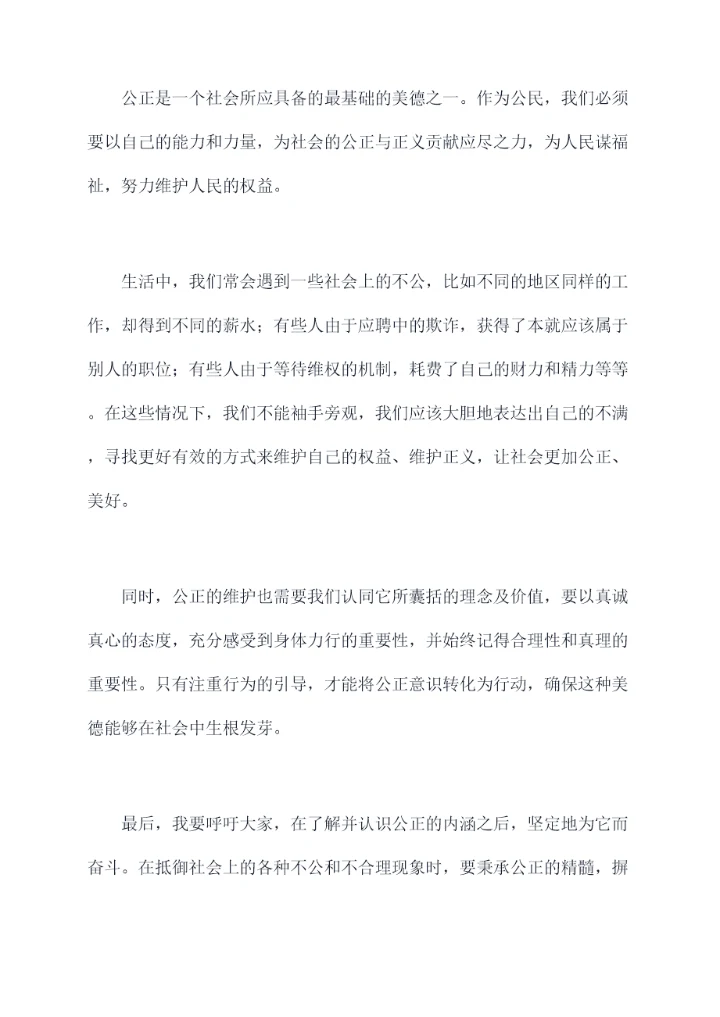 公正是一个社会所应具备的最基础的美德之一。作为公民，我们必须要以自己的能力和力量，为社会的公正与正义贡献应尽之力，为人民谋福祉，努力维护人民的权益。

生活中，我们常会遇到一些社会上的不公，比如不同的地区同样的工作，却得到不同的薪水；有些人由于应聘中的欺诈，获得了本就应该属于别人的职位；有些人由于等待维权的机制，耗费了自己的财力和精力等等。在这些情况下，我们不能袖手旁观，我们应该大胆地表达出自己的不满，寻找更好有效的方式来维护自己的权益、维护正义，让社会更加公正、美好。

同时，公正的维护也需要我们认同它所囊括的理念及价值，要以真诚真心的态度，充分感受到身体力行的重要性，并始终记得合理性和真理的重要性。只有注重行为的引导，才能将公正意识转化为行动，确保这种美德能够在社会中生根发芽。

最后，我要呼吁大家，在了解并认识公正的内涵之后，坚定地为它而奋斗。在抵御社会上的各种不公和不合理现象时，要秉承公正的精髓，摒